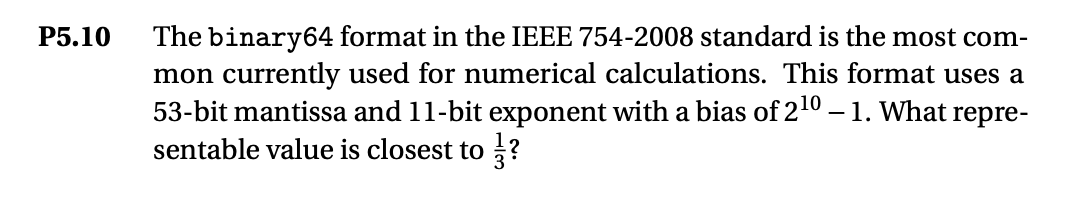 P5.10 The binary64 format in the IEEE 754-2008 standard is the most common currently used for numerical calculations. This format uses a 53-bit mantissa and 11-bit exponent with a bias of $2^{10} - 1$. What representable value is closest to $\frac{1}{3}$?